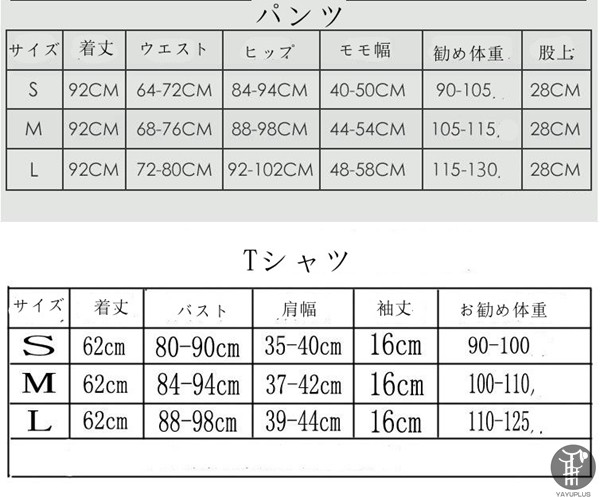 パンツ

| サイズ | 着丈 | ウエスト | ヒップ | モモ幅 | 勧め体重 | 股上 |
|---|---|---|---|---|---|---|
| S | 92CM | 64-72CM | 84-94CM | 40-50CM | 90-105. | 28CM |
| M | 92CM | 68-76CM | 88-98CM | 44-54CM | 105-115. | 28CM |
| L | 92CM | 72-80CM | 92-102CM | 48-58CM | 115-130. | 28CM |

Tシャツ

| サイズ | 着丈 | バスト | 肩幅 | 袖丈 | お勧め体重 |
|---|---|---|---|---|---|
| S | 62cm | 80-90cm | 35-40cm | 16cm | 90-100 |
| M | 62cm | 84-94cm | 37-42cm | 16cm | 100-110, |
| L | 62cm | 88-98cm | 39-44cm | 16cm | 110-125,. |

YAYUPLUS